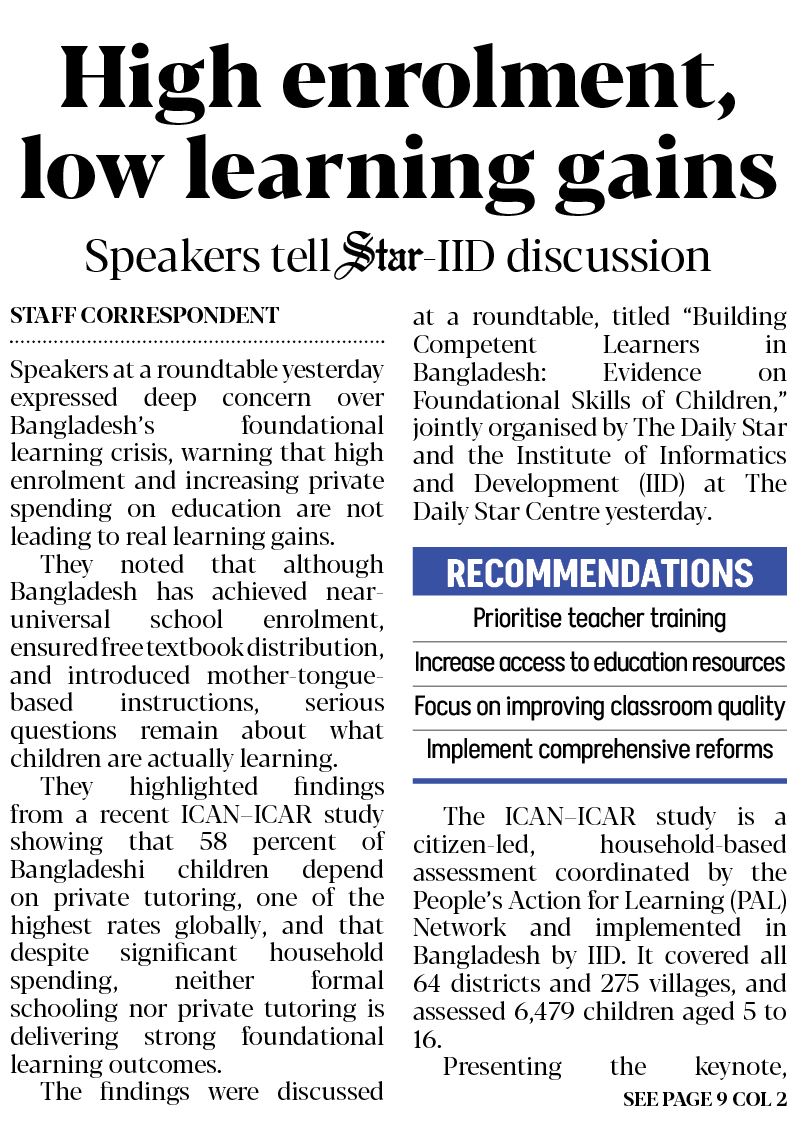 High enrolment, low learning gains

Speakers tell Star-IID discussion

STAFF CORRESPONDENT

Speakers at a roundtable yesterday expressed deep concern over Bangladesh's foundational learning crisis, warning that high enrolment and increasing private spending on education are not leading to real learning gains.

They noted that although Bangladesh has achieved near-universal school enrolment, ensured free textbook distribution, and introduced mother-tongue-based instructions, serious questions remain about what children are actually learning.

They highlighted findings from a recent ICAN–ICAR study showing that 58 percent of Bangladeshi children depend on private tutoring, one of the highest rates globally, and that despite significant household spending, neither formal schooling nor private tutoring is delivering strong foundational learning outcomes.

The findings were discussed at a roundtable, titled "Building Competent Learners in Bangladesh: Evidence on Foundational Skills of Children," jointly organised by The Daily Star and the Institute of Informatics and Development (IID) at The Daily Star Centre yesterday.

RECOMMENDATIONS

Prioritise teacher training

Increase access to education resources

Focus on improving classroom quality

Implement comprehensive reforms

The ICAN–ICAR study is a citizen-led, household-based assessment coordinated by the People's Action for Learning (PAL) Network and implemented in Bangladesh by IID. It covered all 64 districts and 275 villages, and assessed 6,479 children aged 5 to 16.

Presenting the keynote,

SEE PAGE 9 COL 2